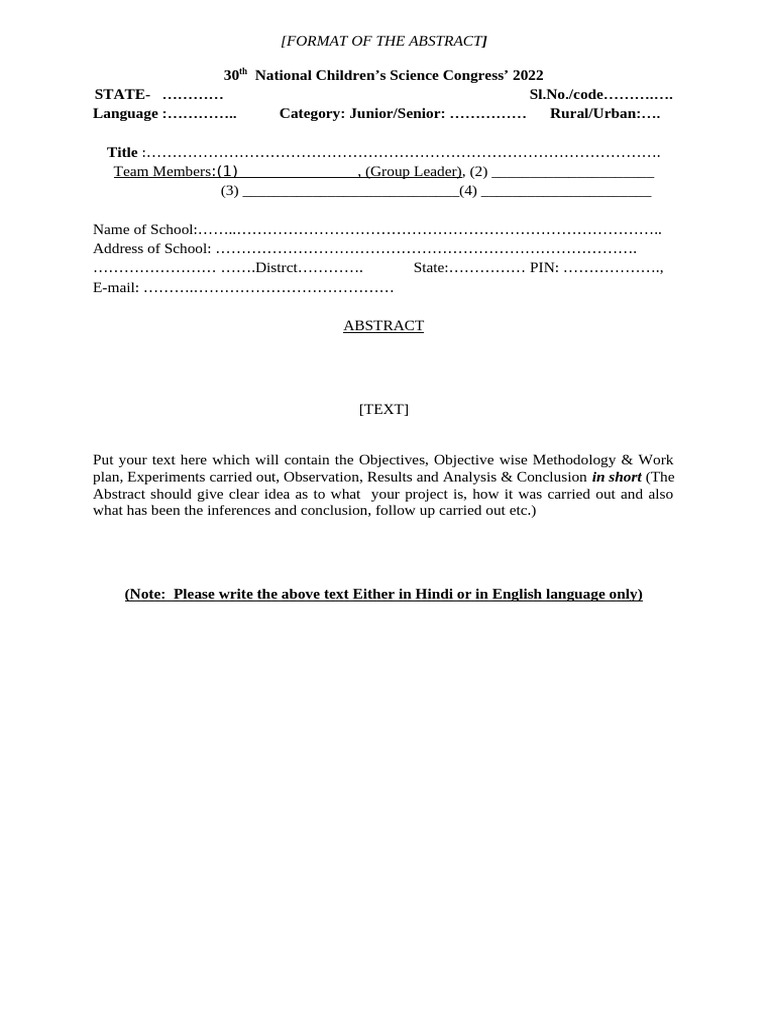 [FORMAT OF THE ABSTRACT]

30th National Children's Science Congress' 2022

STATE- ____ Sl.No./code____
Language :____ Category: Junior/Senior: ____ Rural/Urban:____

Title :____
Team Members:(1) ____, (Group Leader), (2) ____
(3) ____(4) ____

Name of School:____
Address of School: ____
____ ____Distrct____ State:____ PIN: ____,
E-mail: ____

ABSTRACT

[TEXT]

Put your text here which will contain the Objectives, Objective wise Methodology & Work plan, Experiments carried out, Observation, Results and Analysis & Conclusion in short (The Abstract should give clear idea as to what your project is, how it was carried out and also what has been the inferences and conclusion, follow up carried out etc.)

(Note: Please write the above text Either in Hindi or in English language only)